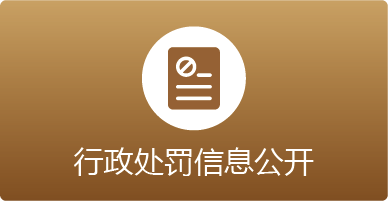 行政处罚信息公开